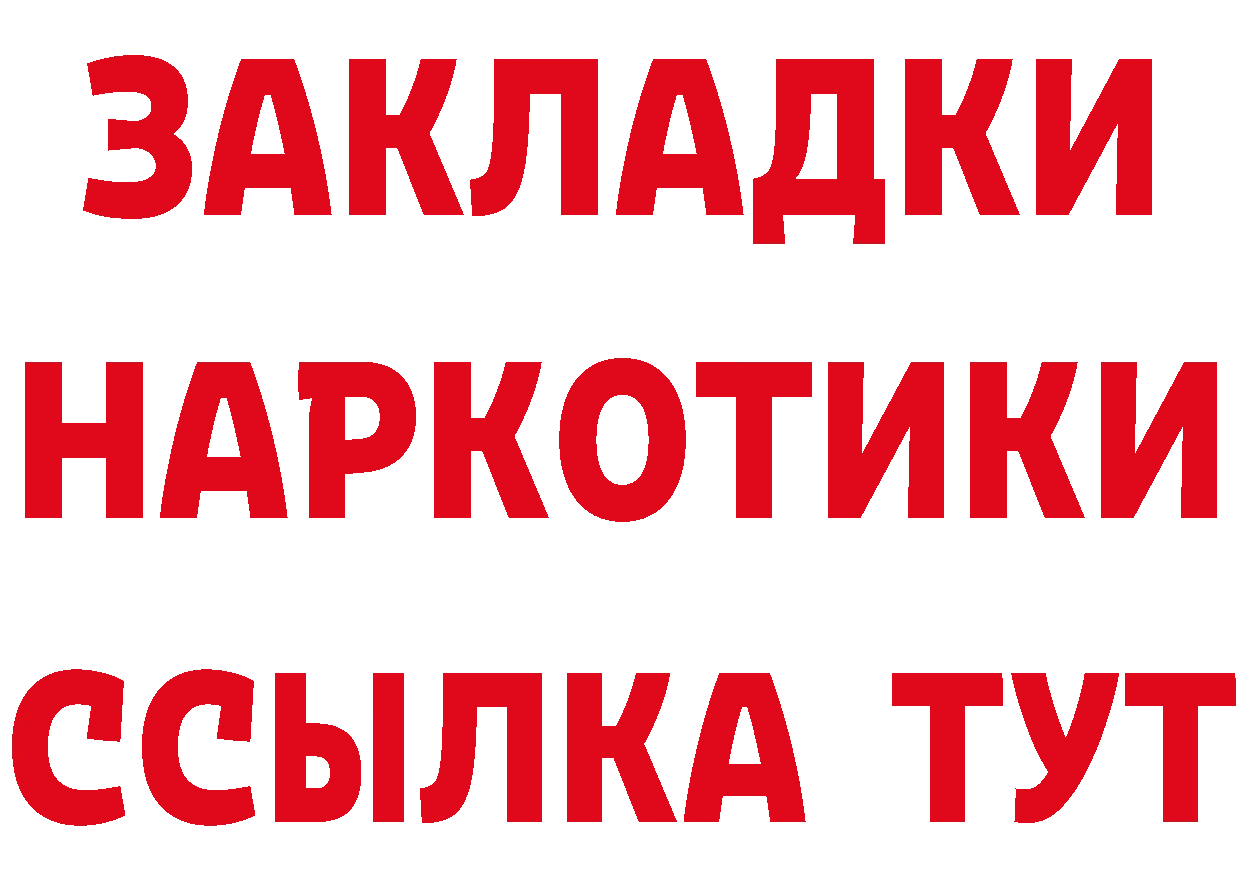 ЗАКЛАДКИ НАРКОТИКИ ССЫЛКА ТУТ